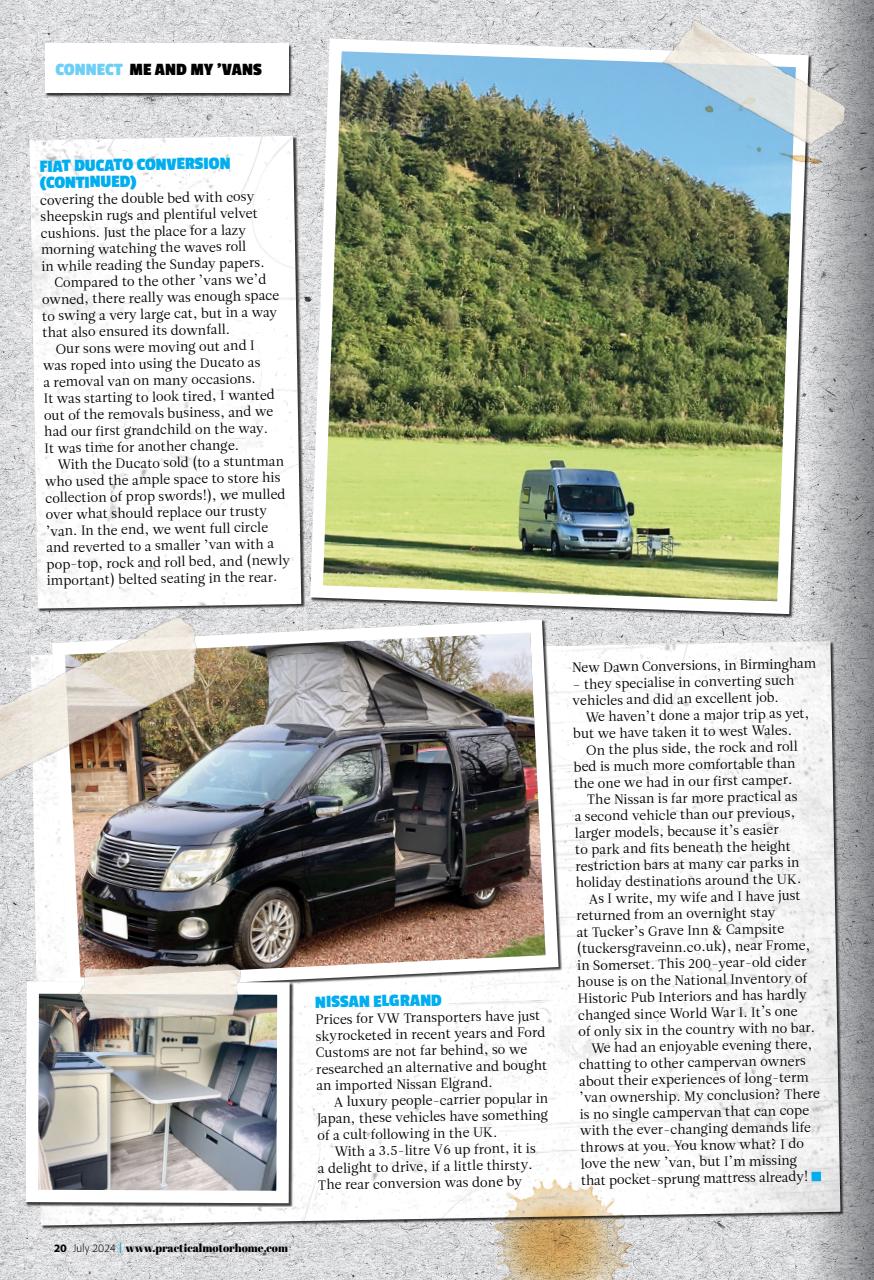 CONNECT ME AND MY 'VANS

FIAT DUCATO CONVERSION (CONTINUED)
covering the double bed with cosy sheepskin rugs and plentiful velvet cushions. Just the place for a lazy morning watching the waves roll in while reading the Sunday papers.

Compared to the other 'vans we'd owned, there really was enough space to swing a very large cat, but in a way that also ensured its downfall.

Our sons were moving out and I was roped into using the Ducato as a removal van on many occasions. It was starting to look tired, I wanted out of the removals business, and we had our first grandchild on the way. It was time for another change.

With the Ducato sold (to a stuntman who used the ample space to store his collection of prop swords!), we mulled over what should replace our trusty 'van. In the end, we went full circle and reverted to a smaller 'van with a pop-top, rock and roll bed, and (newly important) belted seating in the rear.

NISSAN ELGRAND
Prices for VW Transporters have just skyrocketed in recent years and Ford Customs are not far behind, so we researched an alternative and bought an imported Nissan Elgrand.

A luxury people-carrier popular in Japan, these vehicles have something of a cult following in the UK.

With a 3.5-litre V6 up front, it is a delight to drive, if a little thirsty. The rear conversion was done by New Dawn Conversions, in Birmingham – they specialise in converting such vehicles and did an excellent job.

We haven't done a major trip as yet, but we have taken it to west Wales.

On the plus side, the rock and roll bed is much more comfortable than the one we had in our first camper.

The Nissan is far more practical as a second vehicle than our previous, larger models, because it's easier to park and fits beneath the height restriction bars at many car parks in holiday destinations around the UK.

As I write, my wife and I have just returned from an overnight stay at Tucker's Grave Inn & Campsite (tuckersgraveinn.co.uk), near Frome, in Somerset. This 200-year-old cider house is on the National Inventory of Historic Pub Interiors and has hardly changed since World War I. It's one of only six in the country with no bar.

We had an enjoyable evening there, chatting to other campervan owners about their experiences of long-term 'van ownership. My conclusion? There is no single campervan that can cope with the ever-changing demands life throws at you. You know what? I do love the new 'van, but I'm missing that pocket-sprung mattress already!

20 July 2024 | www.practicalmotorhome.com